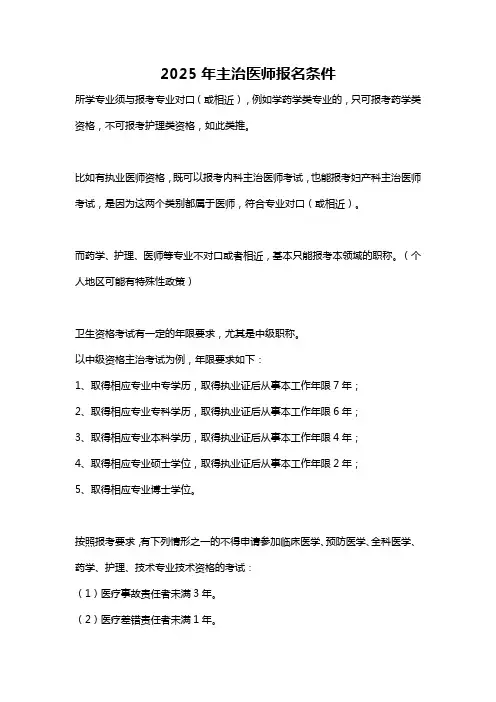 2025 年主治医师报名条件

所学专业须与报考专业对口（或相近），例如学药学类专业的，只可报考药学类资格，不可报考护理类资格，如此类推。

比如有执业医师资格，既可以报考内科主治医师考试，也能报考妇产科主治医师考试，是因为这两个类别都属于医师，符合专业对口（或相近）。

而药学、护理、医师等专业不对口或者相近，基本只能报考本领域的职称。（个人地区可能有特殊性政策）

卫生资格考试有一定的年限要求，尤其是中级职称。

以中级资格主治考试为例，年限要求如下：

1、取得相应专业中专学历，取得执业证后从事本工作年限 7 年；

2、取得相应专业专科学历，取得执业证后从事本工作年限 6 年；

3、取得相应专业本科学历，取得执业证后从事本工作年限 4 年；

4、取得相应专业硕士学位，取得执业证后从事本工作年限 2 年；

5、取得相应专业博士学位。

按照报考要求，有下列情形之一的不得申请参加临床医学、预防医学、全科医学、药学、护理、技术专业技术资格的考试：

（1）医疗事故责任者未满 3 年。

（2）医疗差错责任者未满 1 年。